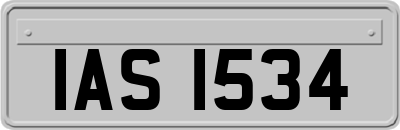 IAS 1534